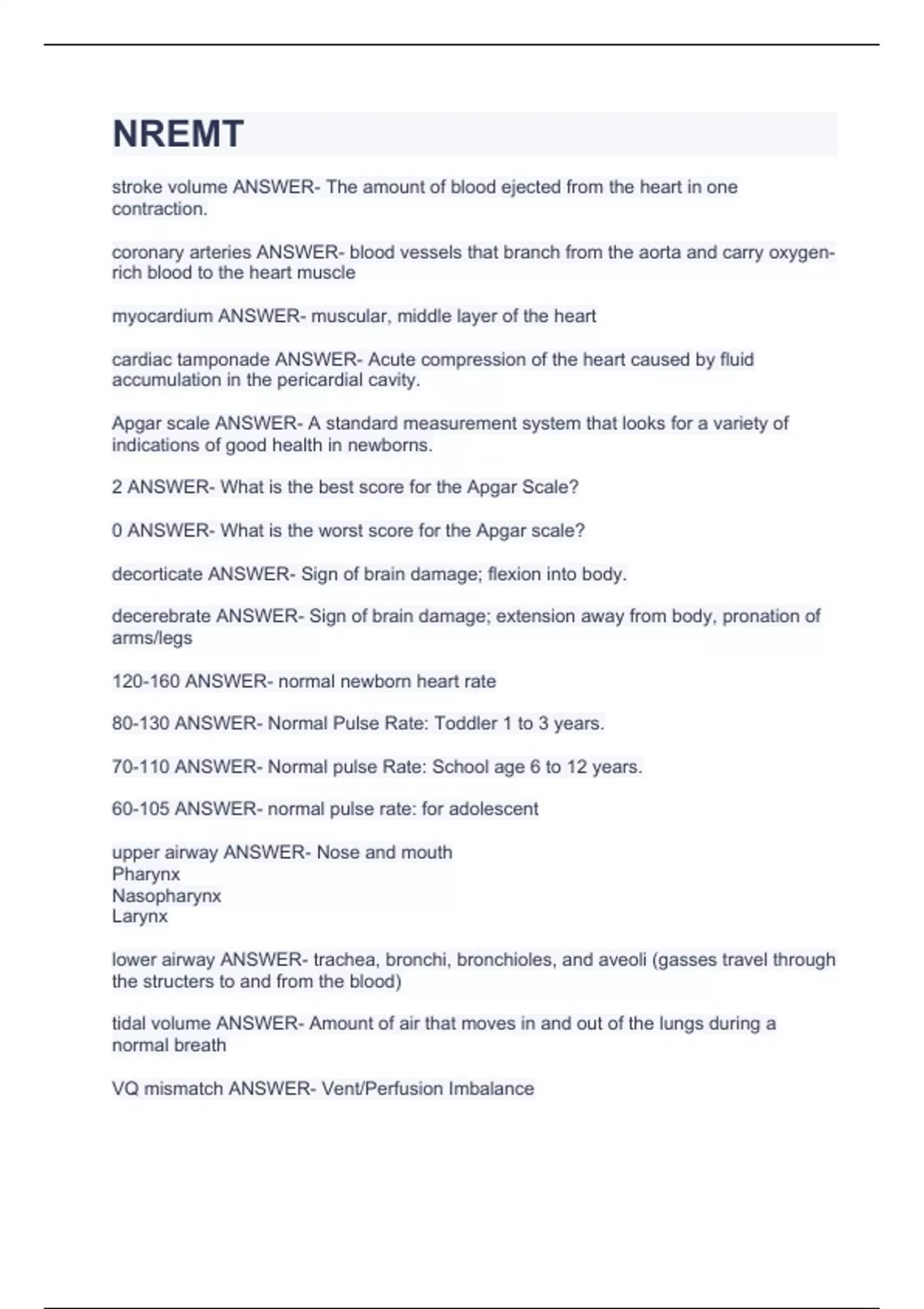 NREMT

stroke volume ANSWER- The amount of blood ejected from the heart in one contraction.

coronary arteries ANSWER- blood vessels that branch from the aorta and carry oxygen-rich blood to the heart muscle

myocardium ANSWER- muscular, middle layer of the heart

cardiac tamponade ANSWER- Acute compression of the heart caused by fluid accumulation in the pericardial cavity.

Apgar scale ANSWER- A standard measurement system that looks for a variety of indications of good health in newborns.

2 ANSWER- What is the best score for the Apgar Scale?

0 ANSWER- What is the worst score for the Apgar scale?

decorticate ANSWER- Sign of brain damage; flexion into body.

decerebrate ANSWER- Sign of brain damage; extension away from body, pronation of arms/legs

120-160 ANSWER- normal newborn heart rate

80-130 ANSWER- Normal Pulse Rate: Toddler 1 to 3 years.

70-110 ANSWER- Normal pulse Rate: School age 6 to 12 years.

60-105 ANSWER- normal pulse rate: for adolescent

upper airway ANSWER- Nose and mouth
Pharynx
Nasopharynx
Larynx

lower airway ANSWER- trachea, bronchi, bronchioles, and aveoli (gasses travel through the structers to and from the blood)

tidal volume ANSWER- Amount of air that moves in and out of the lungs during a normal breath

VQ mismatch ANSWER- Vent/Perfusion Imbalance